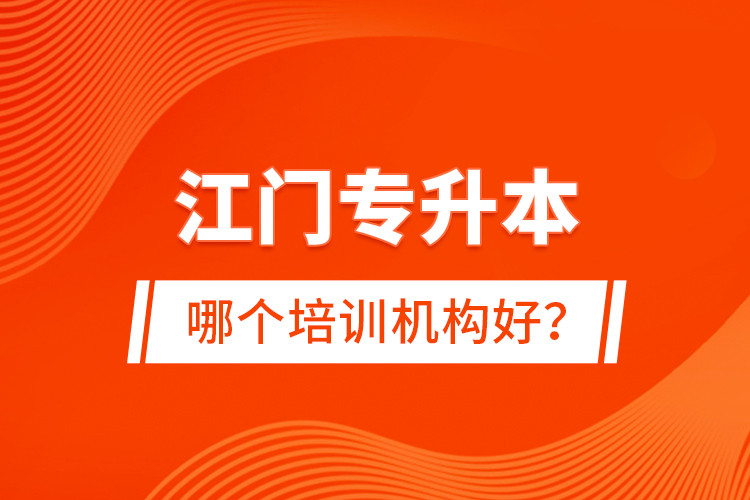 江门专升本

哪个培训机构好?